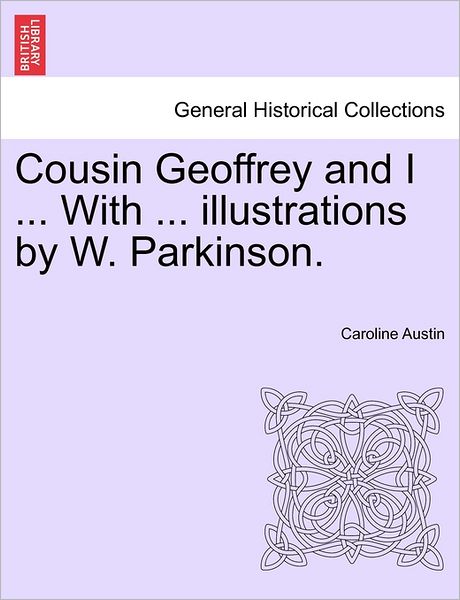 BRITISH LIBRARY

General Historical Collections

Cousin Geoffrey and I ... With ... illustrations by W. Parkinson.

Caroline Austin